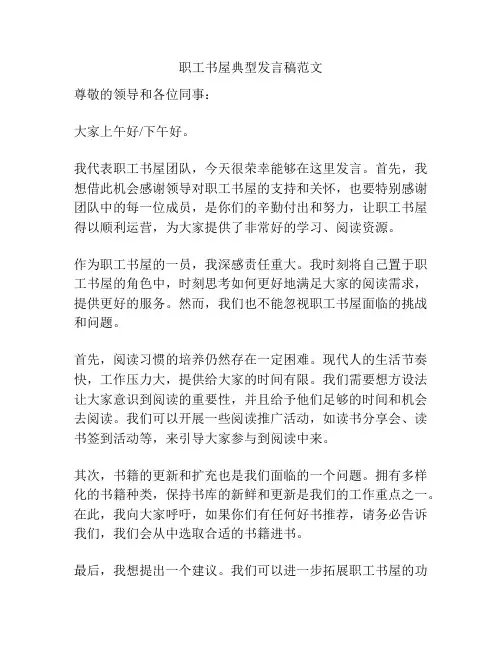 职工书屋典型发言稿范文

尊敬的领导和各位同事：

大家上午好/下午好。

我代表职工书屋团队，今天很荣幸能够在这里发言。首先，我想借此机会感谢领导对职工书屋的支持和关怀，也要特别感谢团队中的每一位成员，是你们的辛勤付出和努力，让职工书屋得以顺利运营，为大家提供了非常好的学习、阅读资源。

作为职工书屋的一员，我深感责任重大。我时刻将自己置于职工书屋的角色中，时刻思考如何更好地满足大家的阅读需求，提供更好的服务。然而，我们也不能忽视职工书屋面临的挑战和问题。

首先，阅读习惯的培养仍然存在一定困难。现代人的生活节奏快，工作压力大，提供给大家的时间有限。我们需要想方设法让大家意识到阅读的重要性，并且给予他们足够的时间和机会去阅读。我们可以开展一些阅读推广活动，如读书分享会、读书签到活动等，来引导大家参与到阅读中来。

其次，书籍的更新和扩充也是我们面临的一个问题。拥有多样化的书籍种类，保持书库的新鲜和更新是我们的工作重点之一。在此，我向大家呼吁，如果你们有任何好书推荐，请务必告诉我们，我们会从中选取合适的书籍进书。

最后，我想提出一个建议。我们可以进一步拓展职工书屋的功